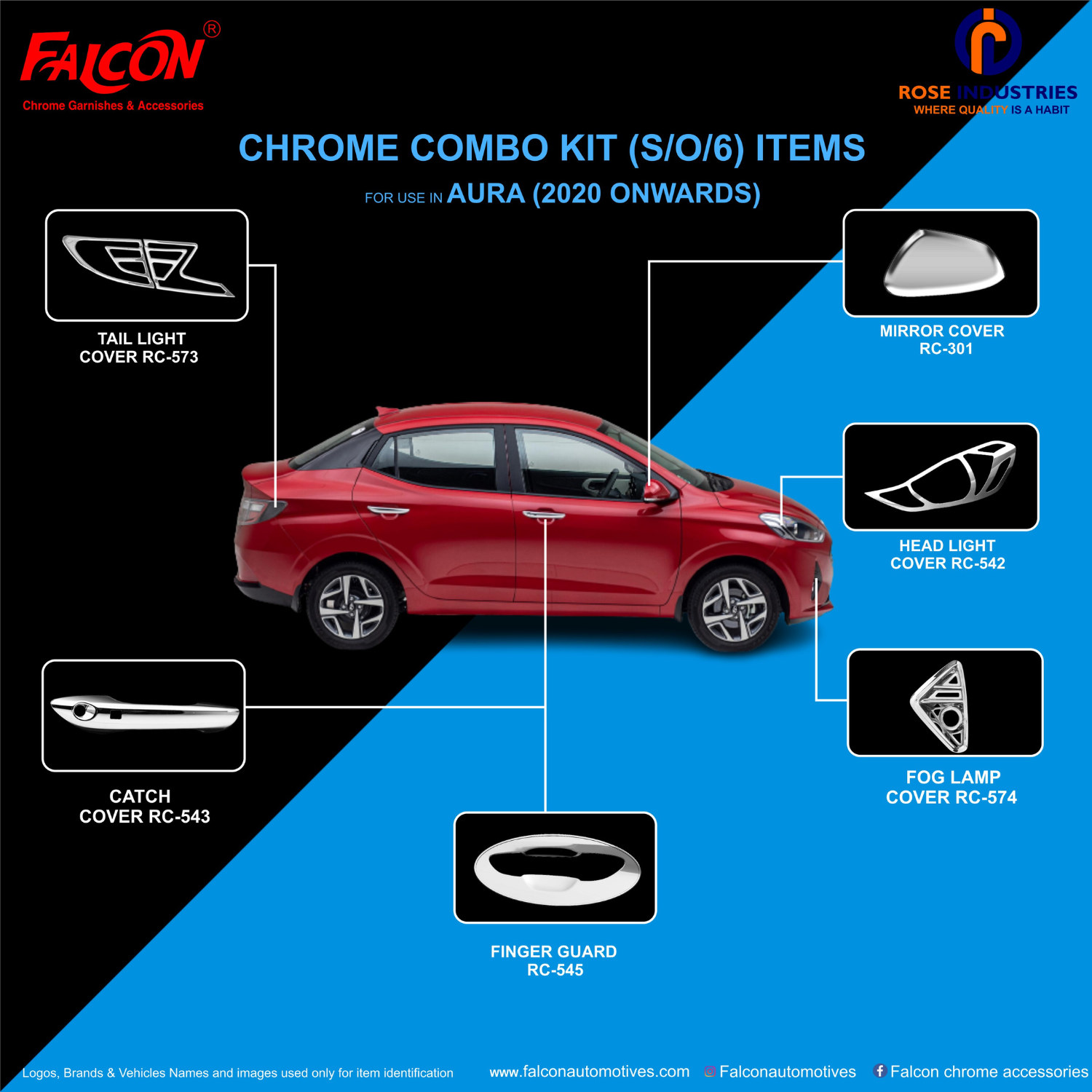 FALCON®
Chrome Garnishes & Accessories

ROSE INDUSTRIES
WHERE QUALITY IS A HABIT

CHROME COMBO KIT (S/O/6) ITEMS

FOR USE IN AURA (2020 ONWARDS)

TAIL LIGHT COVER RC-573

MIRROR COVER RC-301

HEAD LIGHT COVER RC-542

CATCH COVER RC-543

FOG LAMP COVER RC-574

FINGER GUARD RC-545

Logos, Brands & Vehicles Names and images used only for item identification

www.falconautomotives.com

Falconautomotives

Falcon chrome accessories